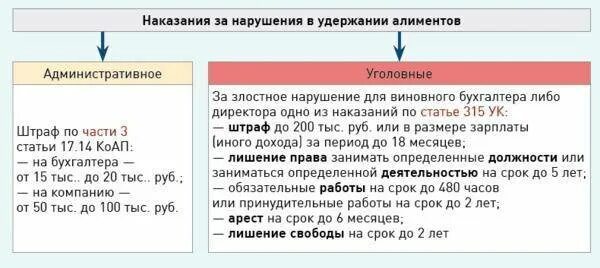 Наказания за нарушения в удержании алиментов

Административное

Штраф по части 3 статьи 17.14 КоАП:
— на бухгалтера — от 15 тыс.. до 20 тыс.. руб.;
— на компанию — от 50 тыс. до 100 тыс. руб.

Уголовные

За злостное нарушение для виновного бухгалтера либо директора одно из наказаний по статье 315 УК:
— штраф до 200 тыс. руб. или в размере зарплаты (иного дохода) за период до 18 месяцев;
— лишение права занимать определенные должности или заниматься определенной деятельностью на срок до 5 лет;
— обязательные работы на срок до 480 часов или принудительные работы на срок до 2 лет;
— арест на срок до 6 месяцев;
— лишение свободы на срок до 2 лет